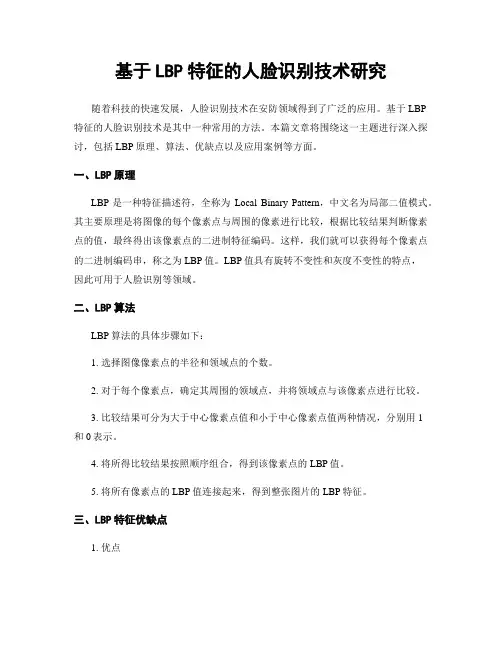 基于 LBP 特征的人脸识别技术研究

随着科技的快速发展，人脸识别技术在安防领域得到了广泛的应用。基于 LBP 特征的人脸识别技术是其中一种常用的方法。本篇文章将围绕这一主题进行深入探讨，包括 LBP 原理、算法、优缺点以及应用案例等方面。

一、LBP 原理

LBP 是一种特征描述符，全称为 Local Binary Pattern，中文名为局部二值模式。其主要原理是将图像的每个像素点与周围的像素进行比较，根据比较结果判断像素点的值，最终得出该像素点的二进制特征编码。这样，我们就可以获得每个像素点的二进制编码串，称之为 LBP 值。LBP 值具有旋转不变性和灰度不变性的特点，因此可用于人脸识别等领域。

二、LBP 算法

LBP 算法的具体步骤如下：

1. 选择图像像素点的半径和领域点的个数。

2. 对于每个像素点，确定其周围的领域点，并将领域点与该像素点进行比较。

3. 比较结果可分为大于中心像素点值和小于中心像素点值两种情况，分别用 1 和 0 表示。

4. 将所得比较结果按照顺序组合，得到该像素点的 LBP 值。

5. 将所有像素点的 LBP 值连接起来，得到整张图片的 LBP 特征。

三、LBP 特征优缺点

1. 优点